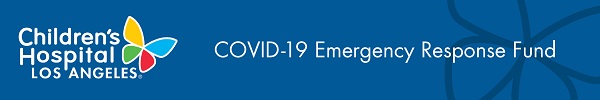 Children's Hospital LOS ANGELES®

COVID-19 Emergency Response Fund